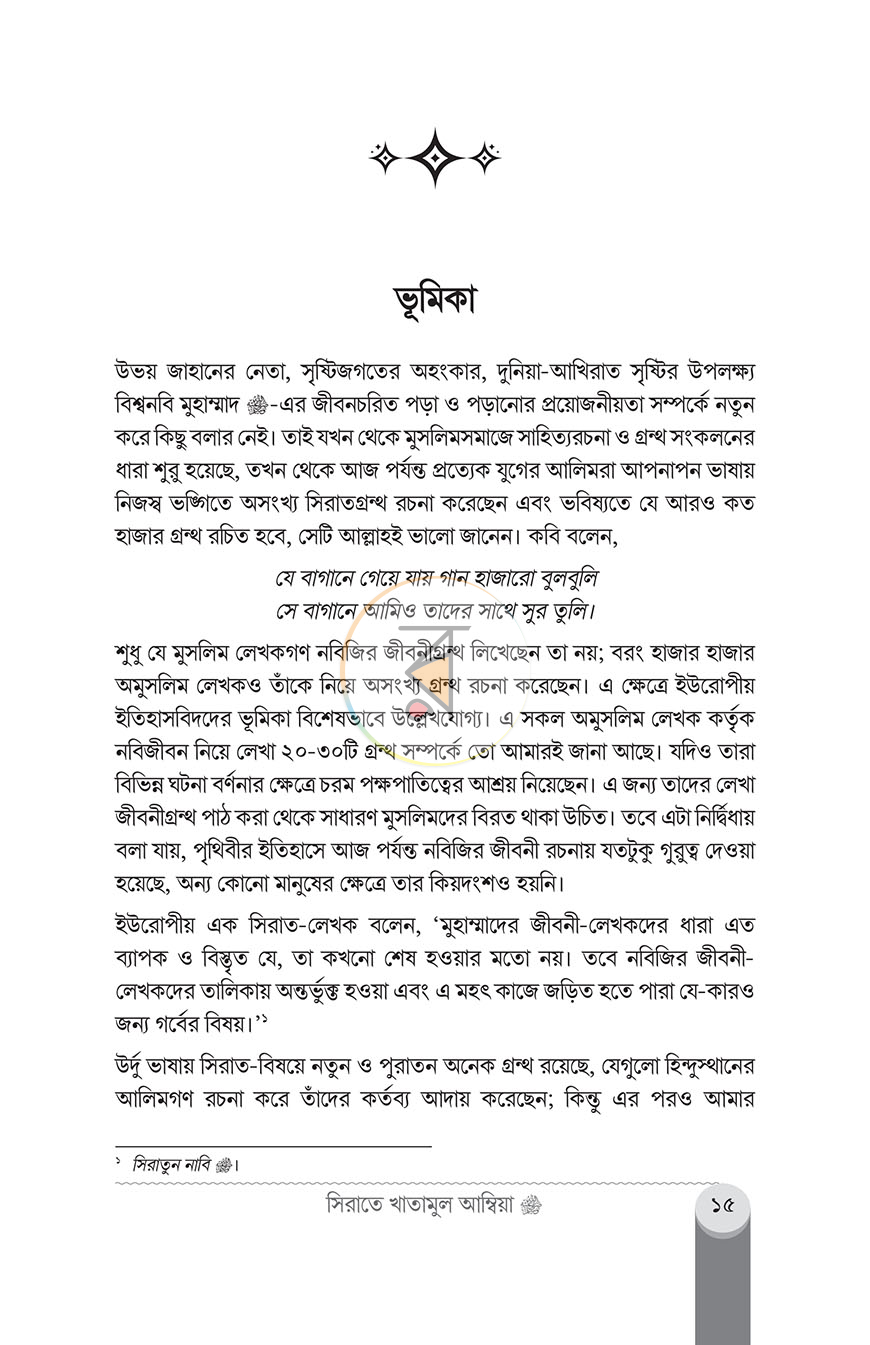 ভূমিকা

উভয় জাহানের নেতা, সৃষ্টিজগতের অহংকার, দুনিয়া-আখিরাত সৃষ্টির উপলক্ষ্য বিশ্বনবি মুহাম্মাদ ﷺ-এর জীবনচরিত পড়া ও পড়ানোর প্রয়োজনীয়তা সম্পর্কে নতুন করে কিছু বলার নেই। তাই যখন থেকে মুসলিমসমাজে সাহিত্যরচনা ও গ্রন্থ সংকলনের ধারা শুরু হয়েছে, তখন থেকে আজ পর্যন্ত প্রত্যেক যুগের আলিমরা আপনাপন ভাষায় নিজস্ব ভঙ্গিতে অসংখ্য সিরাতগ্রন্থ রচনা করেছেন এবং ভবিষ্যতে যে আরও কত হাজার গ্রন্থ রচিত হবে, সেটি আল্লাহই ভালো জানেন। কবি বলেন,

যে বাগানে গেয়ে যায় গান হাজারো বুলবুলি
সে বাগানে আমিও তাদের সাথে সুর তুলি।

শুধু যে মুসলিম লেখকগণ নবিজির জীবনীগ্রন্থ লিখেছেন তা নয়; বরং হাজার হাজার অমুসলিম লেখকও তাঁকে নিয়ে অসংখ্য গ্রন্থ রচনা করেছেন। এ ক্ষেত্রে ইউরোপীয় ইতিহাসবিদদের ভূমিকা বিশেষভাবে উল্লেখযোগ্য। এ সকল অমুসলিম লেখক কর্তৃক নবিজীবন নিয়ে লেখা ২০-৩০টি গ্রন্থ সম্পর্কে তো আমারই জানা আছে। যদিও তারা বিভিন্ন ঘটনা বর্ণনার ক্ষেত্রে চরম পক্ষপাতিত্বের আশ্রয় নিয়েছেন। এ জন্য তাদের লেখা জীবনীগ্রন্থ পাঠ করা থেকে সাধারণ মুসলিমদের বিরত থাকা উচিত। তবে এটা নির্দ্বিধায় বলা যায়, পৃথিবীর ইতিহাসে আজ পর্যন্ত নবিজির জীবনী রচনায় যতটুকু গুরুত্ব দেওয়া হয়েছে, অন্য কোনো মানুষের ক্ষেত্রে তার কিয়দংশও হয়নি।

ইউরোপীয় এক সিরাত-লেখক বলেন, 'মুহাম্মাদের জীবনী-লেখকদের ধারা এত ব্যাপক ও বিস্তৃত যে, তা কখনো শেষ হওয়ার মতো নয়। তবে নবিজির জীবনী-লেখকদের তালিকায় অন্তর্ভুক্ত হওয়া এবং এ মহৎ কাজে জড়িত হতে পারা যে-কারও জন্য গর্বের বিষয়।'$^{১}$

উর্দু ভাষায় সিরাত-বিষয়ে নতুন ও পুরাতন অনেক গ্রন্থ রয়েছে, যেগুলো হিন্দুস্থানের আলিমগণ রচনা করে তাঁদের কর্তব্য আদায় করেছেন; কিন্তু এর পরও আমার

$^{১}$ সিরাতুন নাবি ﷺ।

সিরাতে খাতামুল আম্বিয়া ﷺ ১৫